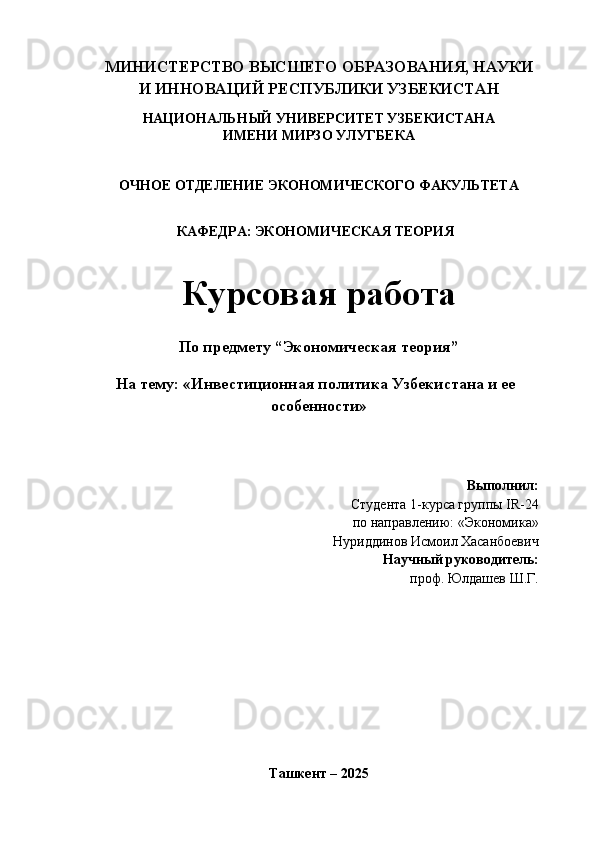 Docx.uz Docx.uz Docx.uz

МИНИСТЕРСТВО ВЫСШЕГО ОБРАЗОВАНИЯ, НАУКИ И ИННОВАЦИЙ РЕСПУБЛИКИ УЗБЕКИСТАН

НАЦИОНАЛЬНЫЙ УНИВЕРСИТЕТ УЗБЕКИСТАНА ИМЕНИ МИРЗО УЛУГБЕКА

ОЧНОЕ ОТДЕЛЕНИЕ ЭКОНОМИЧЕСКОГО ФАКУЛЬТЕТА

КАФЕДРА: ЭКОНОМИЧЕСКАЯ ТЕОРИЯ

Docx.uz Docx.uz Docx.uz

Курсовая работа

По предмету “Экономическая теория”

На тему: «Инвестиционная политика Узбекистана и ее особенности»

Docx.uz Docx.uz Docx.uz

Выполнил:
Студента 1-курса группы IR-24
по направлению: «Экономика»
Нуриддинов Исмоил Хасанбоевич
Научный руководитель:
проф. Юлдашев Ш.Г.

Docx.uz Docx.uz Docx.uz

Ташкент – 2025